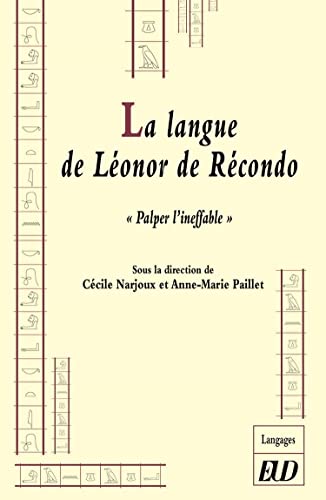 La langue de Léonor de Récondo

« Palper l'ineffable »

Sous la direction de
Cécile Narjoux et Anne-Marie Paillet

Langages

EUD